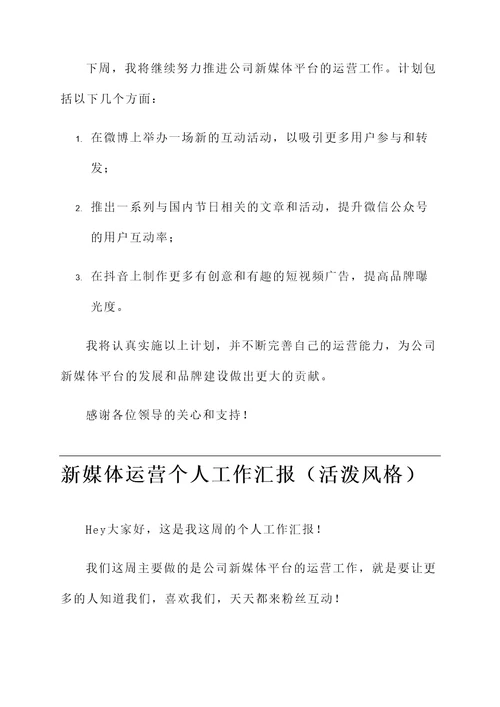 下周，我将继续努力推进公司新媒体平台的运营工作。计划包括以下几个方面：

1. 在微博上举办一场新的互动活动，以吸引更多用户参与和转发；

2. 推出一系列与国内节日相关的文章和活动，提升微信公众号的用户互动率；

3. 在抖音上制作更多有创意和有趣的短视频广告，提高品牌曝光度。

我将认真实施以上计划，并不断完善自己的运营能力，为公司新媒体平台的发展和品牌建设做出更大的贡献。

感谢各位领导的关心和支持！

新媒体运营个人工作汇报（活泼风格）

Hey大家好，这是我这周的个人工作汇报！

我们这周主要做的是公司新媒体平台的运营工作，就是要让更多的人知道我们，喜欢我们，天天都来粉丝互动！